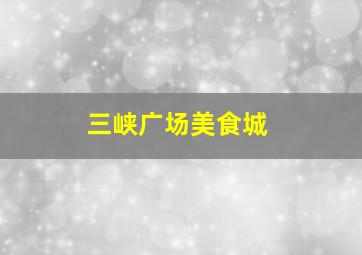 三峡广场美食城